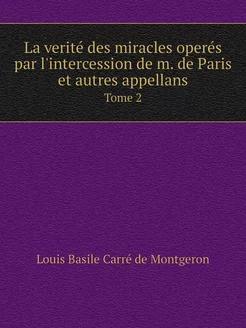 La verité des miracles operés par l'intercession de m. de Paris et autres appellans
Tome 2

Louis Basile Carré de Montgeron